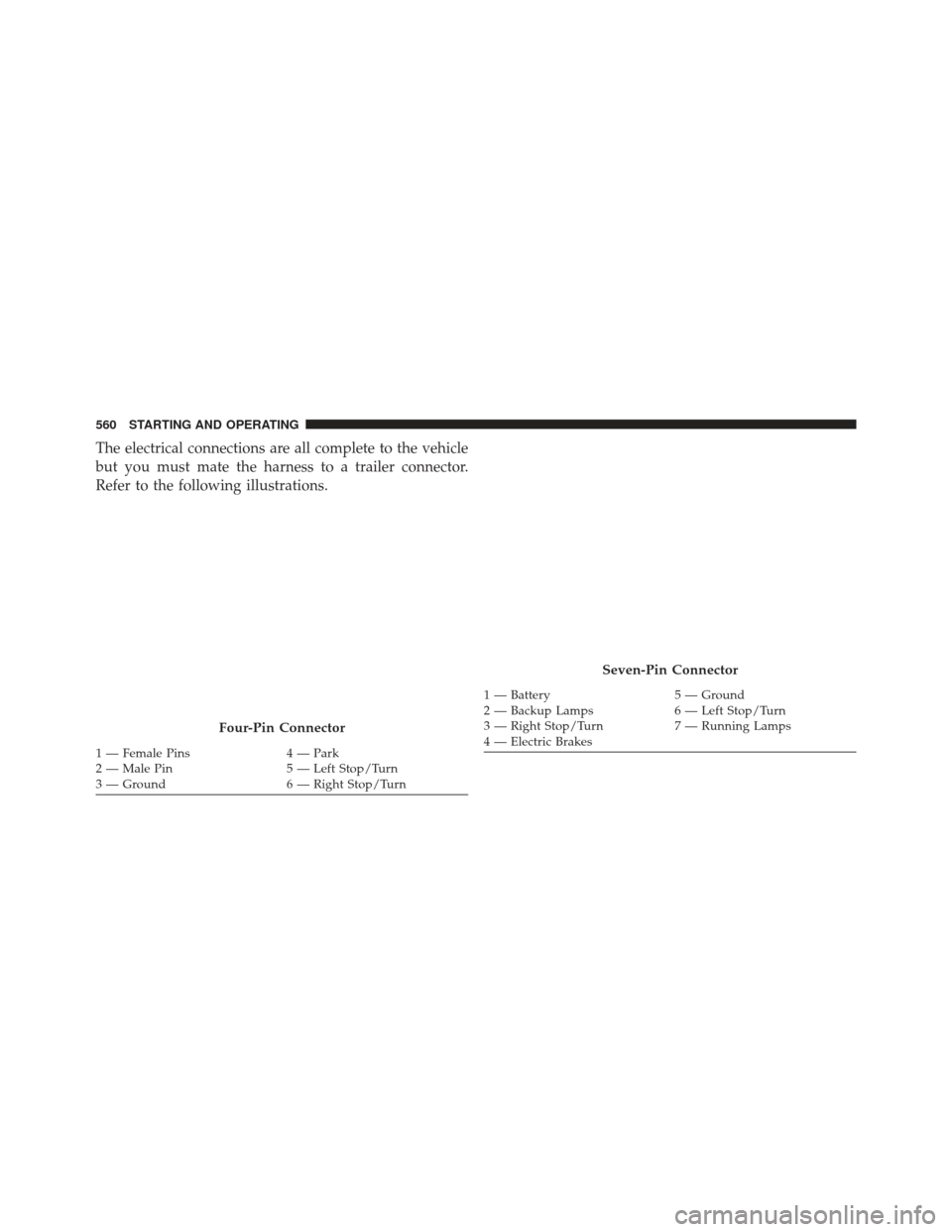 560 STARTING AND OPERATING

The electrical connections are all complete to the vehicle but you must mate the harness to a trailer connector. Refer to the following illustrations.

Four-Pin Connector

1 — Female Pins
2 — Male Pin
3 — Ground
4 — Park
5 — Left Stop/Turn
6 — Right Stop/Turn

Seven-Pin Connector

1 — Battery
2 — Backup Lamps
3 — Right Stop/Turn
4 — Electric Brakes
5 — Ground
6 — Left Stop/Turn
7 — Running Lamps

carmanualsonline.info